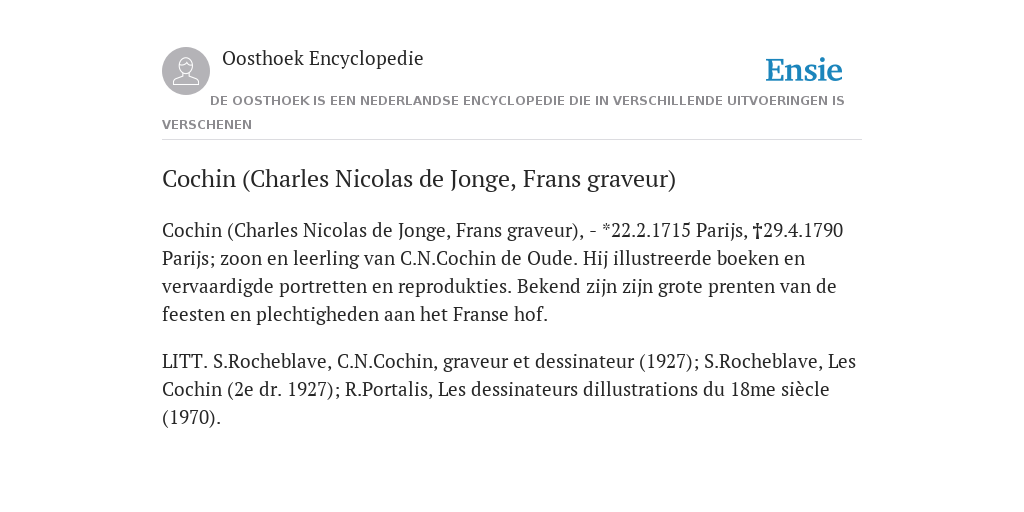 Oosthoek Encyclopedie

Ensie

DE OOSTHOEK IS EEN NEDERLANDSE ENCYCLOPEDIE DIE IN VERSCHILLENDE UITVOERINGEN IS VERSCHENEN

Cochin (Charles Nicolas de Jonge, Frans graveur)

Cochin (Charles Nicolas de Jonge, Frans graveur), - *22.2.1715 Parijs, †29.4.1790 Parijs; zoon en leerling van C.N.Cochin de Oude. Hij illustreerde boeken en vervaardigde portretten en reprodukties. Bekend zijn zijn grote prenten van de feesten en plechtigheden aan het Franse hof.

LITT. S.Rocheblave, C.N.Cochin, graveur et dessinateur (1927); S.Rocheblave, Les Cochin (2e dr. 1927); R.Portalis, Les dessinateurs dillustrations du 18me siècle (1970).